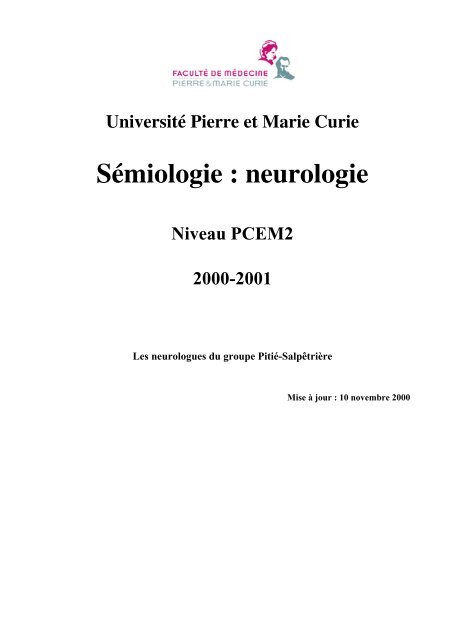 FACULTÉ DE MÉDECINE
PIERRE & MARIE CURIE

Université Pierre et Marie Curie

Sémiologie : neurologie

Niveau PCEM2

2000-2001

Les neurologues du groupe Pitié-Salpêtrière

Mise à jour : 10 novembre 2000